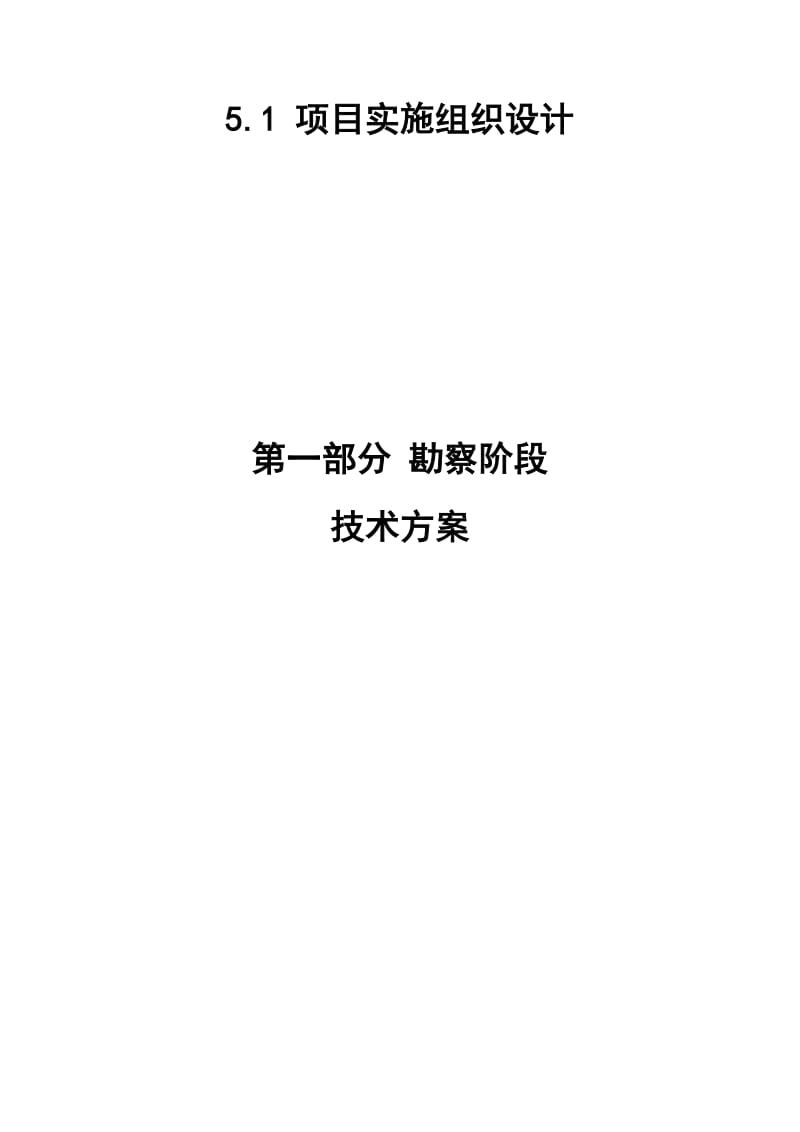 5.1 项目实施组织设计

第一部分 勘察阶段

技术方案